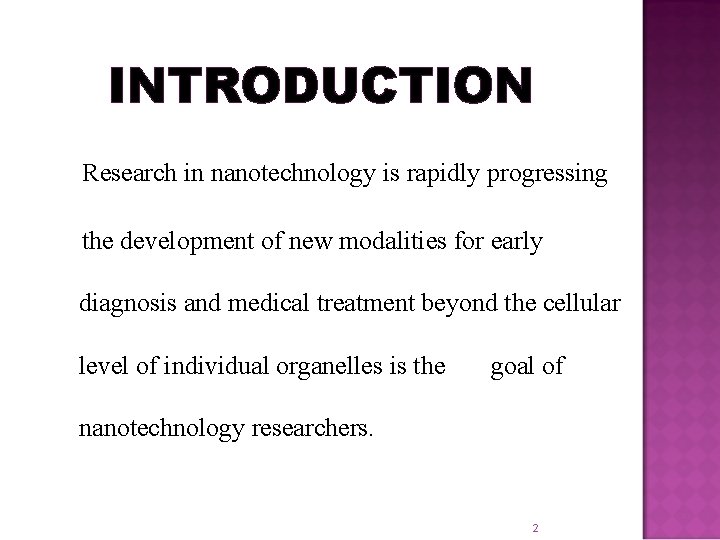 INTRODUCTION

Research in nanotechnology is rapidly progressing the development of new modalities for early diagnosis and medical treatment beyond the cellular level of individual organelles is the goal of nanotechnology researchers.

2